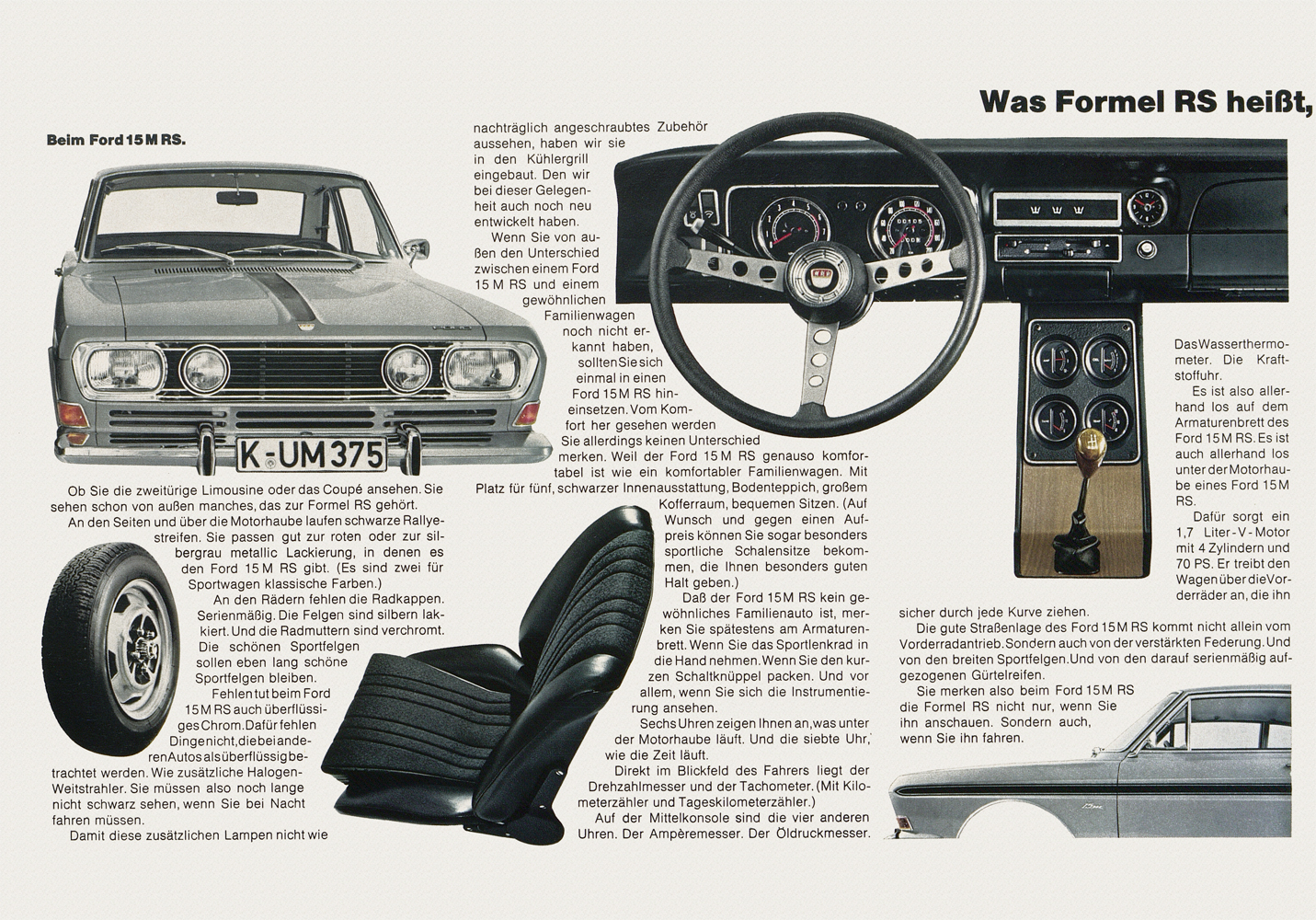 Was Formel RS heißt,

Beim Ford 15 M RS.

K-UM 375

Ob Sie die zweitürige Limousine oder das Coupé ansehen. Sie sehen schon von außen manches, das zur Formel RS gehört.

An den Seiten und über die Motorhaube laufen schwarze Rallyestreifen. Sie passen gut zur roten oder zur silbergrau metallic Lackierung, in denen es den Ford 15 M RS gibt. (Es sind zwei für Sportwagen klassische Farben.)

An den Rädern fehlen die Radkappen. Serienmäßig. Die Felgen sind silbern lakkiert. Und die Radmuttern sind verchromt. Die schönen Sportfelgen sollen eben lang schöne Sportfelgen bleiben.

Fehlen tut beim Ford 15 M RS auch überflüssiges Chrom. Dafür fehlen Dinge nicht, die bei anderen Autos als überflüssig betrachtet werden. Wie zusätzliche Halogen-Weitstrahler. Sie müssen also noch lange nicht schwarz sehen, wenn Sie bei Nacht fahren müssen.

Damit diese zusätzlichen Lampen nicht wie nachträglich angeschraubtes Zubehör aussehen, haben wir sie in den Kühlergrill eingebaut. Den wir bei dieser Gelegenheit auch noch neu entwickelt haben.

Wenn Sie von außen den Unterschied zwischen einem Ford 15 M RS und einem gewöhnlichen Familienwagen noch nicht erkannt haben, sollten Sie sich einmal in einen Ford 15 M RS hineinsetzen. Vom Komfort her gesehen werden Sie allerdings keinen Unterschied merken. Weil der Ford 15 M RS genauso komfortabel ist wie ein komfortabler Familienwagen. Mit Platz für fünf, schwarzer Innenausstattung, Bodenteppich, großem Kofferraum, bequemen Sitzen. (Auf Wunsch und gegen einen Aufpreis können Sie sogar besonders sportliche Schalensitze bekommen, die Ihnen besonders guten Halt geben.)

Daß der Ford 15 M RS kein gewöhnliches Familienauto ist, merken Sie spätestens am Armaturenbrett. Wenn Sie das Sportlenkrad in die Hand nehmen. Wenn Sie den kurzen Schaltknüppel packen. Und vor allem, wenn Sie sich die Instrumentierung ansehen.

Sechs Uhren zeigen Ihnen an, was unter der Motorhaube läuft. Und die siebte Uhr, wie die Zeit läuft.

Direkt im Blickfeld des Fahrers liegt der Drehzahlmesser und der Tachometer. (Mit Kilometerzähler und Tageskilometerzähler.)

Auf der Mittelkonsole sind die vier anderen Uhren. Der Ampèremesser. Der Öldruckmesser. Das Wasserthermometer. Die Kraftstoffuhr.

Es ist also allerhand los auf dem Armaturenbrett des Ford 15 M RS. Es ist auch allerhand los unter der Motorhaube eines Ford 15 M RS.

Dafür sorgt ein 1,7 Liter-V-Motor mit 4 Zylindern und 70 PS. Er treibt den Wagen über die Vorderräder an, die ihn sicher durch jede Kurve ziehen.

Die gute Straßenlage des Ford 15 M RS kommt nicht allein vom Vorderradantrieb. Sondern auch von der verstärkten Federung. Und von den breiten Sportfelgen. Und von den darauf serienmäßig aufgezogenen Gürtelreifen.

Sie merken also beim Ford 15 M RS die Formel RS nicht nur, wenn Sie ihn anschauen. Sondern auch, wenn Sie ihn fahren.